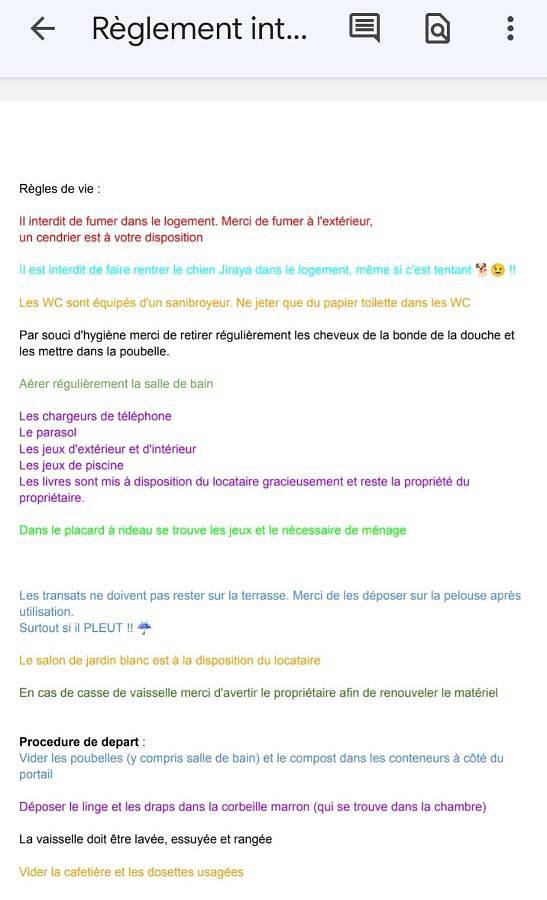 Règlement int...

Règles de vie :

Il interdit de fumer dans le logement. Merci de fumer à l'extérieur, un cendrier est à votre disposition

Il est interdit de faire rentrer le chien Jiraya dans le logement, même si c'est tentant 🐕😉 !!

Les WC sont équipés d'un sanibroyeur. Ne jeter que du papier toilette dans les WC

Par souci d'hygiène merci de retirer régulièrement les cheveux de la bonde de la douche et les mettre dans la poubelle.

Aérer régulièrement la salle de bain

Les chargeurs de téléphone
Le parasol
Les jeux d'extérieur et d'intérieur
Les jeux de piscine
Les livres sont mis à disposition du locataire gracieusement et reste la propriété du propriétaire.

Dans le placard à rideau se trouve les jeux et le nécessaire de ménage

Les transats ne doivent pas rester sur la terrasse. Merci de les déposer sur la pelouse après utilisation.
Surtout si il PLEUT !! ☔

Le salon de jardin blanc est à la disposition du locataire

En cas de casse de vaisselle merci d'avertir le propriétaire afin de renouveler le matériel

Procedure de depart :
Vider les poubelles (y compris salle de bain) et le compost dans les conteneurs à côté du portail

Déposer le linge et les draps dans la corbeille marron (qui se trouve dans la chambre)

La vaisselle doit être lavée, essuyée et rangée

Vider la cafetière et les dosettes usagées